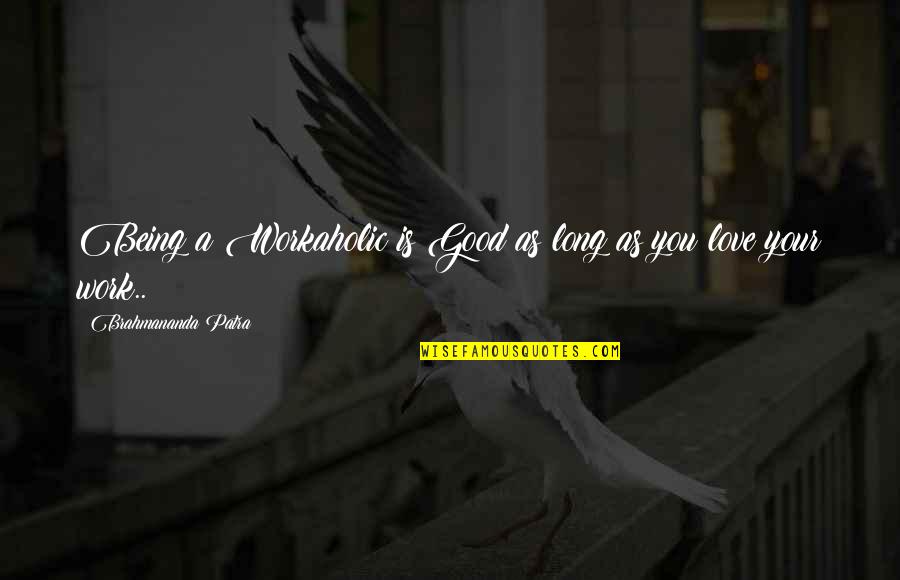 Being a Workaholic is Good as long as you love your work..

Brahmananda Patra

WISEFAMOUSQUOTES.COM